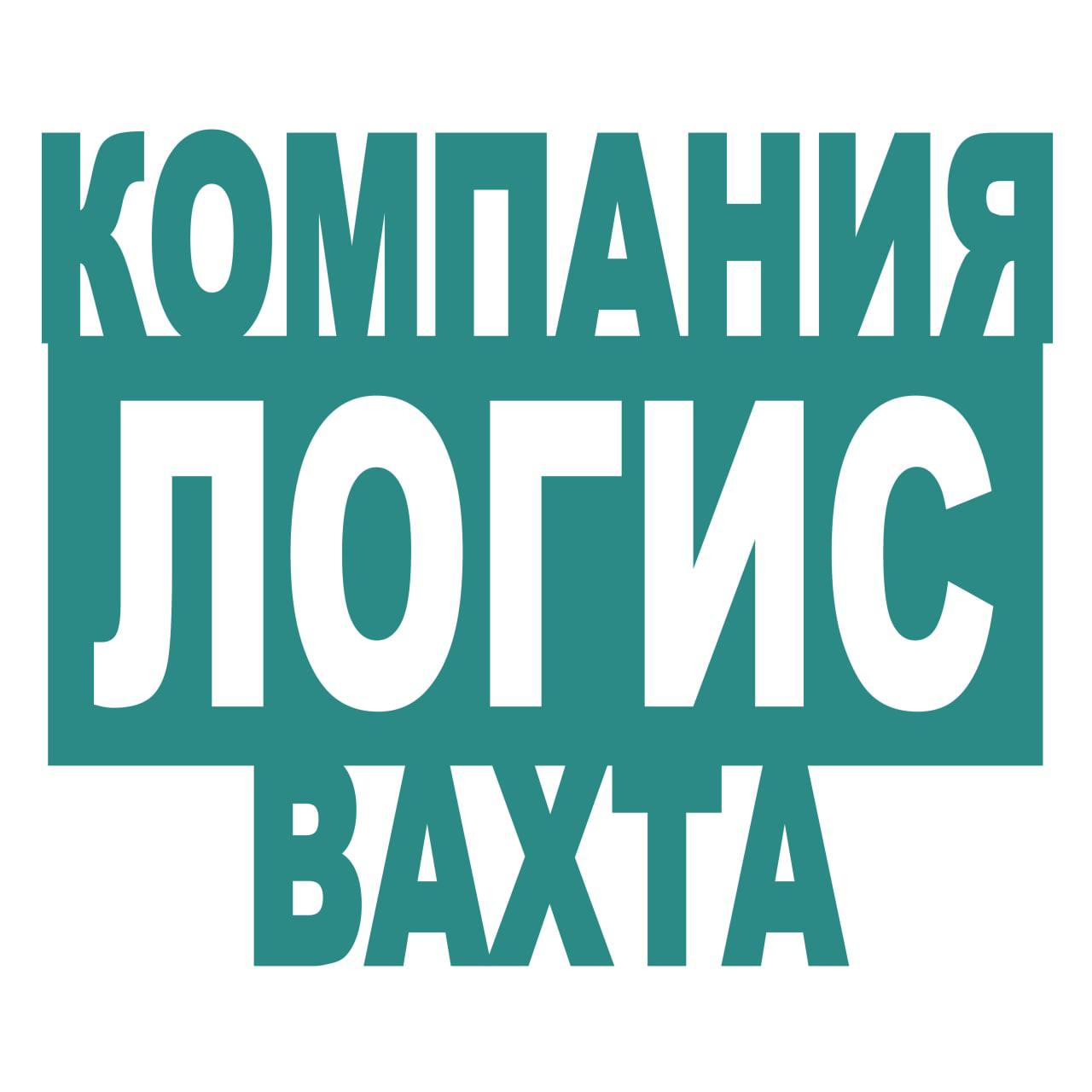 КОМПАНИЯ
ЛОГИС
ВАХТА